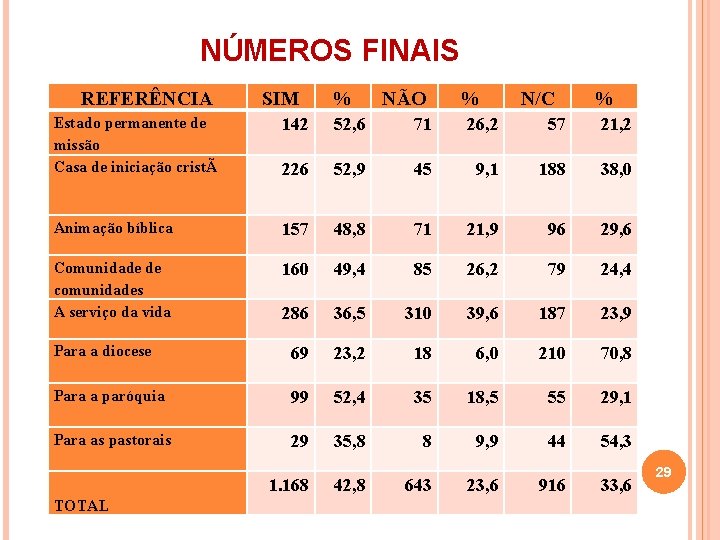 NÚMEROS FINAIS

| REFERÊNCIA | SIM | % | NÃO | % | N/C | % |
|---|---|---|---|---|---|---|
| Estado permanente de missão | 142 | 52,6 | 71 | 26,2 | 57 | 21,2 |
| Casa de iniciação cristÃ | 226 | 52,9 | 45 | 9,1 | 188 | 38,0 |
| Animação bíblica | 157 | 48,8 | 71 | 21,9 | 96 | 29,6 |
| Comunidade de comunidades | 160 | 49,4 | 85 | 26,2 | 79 | 24,4 |
| A serviço da vida | 286 | 36,5 | 310 | 39,6 | 187 | 23,9 |
| Para a diocese | 69 | 23,2 | 18 | 6,0 | 210 | 70,8 |
| Para a paróquia | 99 | 52,4 | 35 | 18,5 | 55 | 29,1 |
| Para as pastorais | 29 | 35,8 | 8 | 9,9 | 44 | 54,3 |
| TOTAL | 1.168 | 42,8 | 643 | 23,6 | 916 | 33,6 |

29